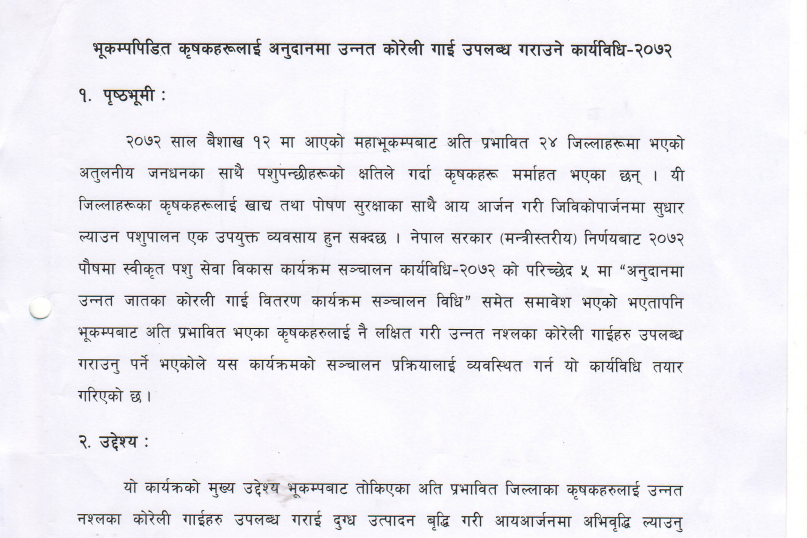 भूकम्पपिडित कृषकहरूलाई अनुदानमा उन्नत कोरेली गाई उपलब्ध गराउने कार्यविधि-२०७२

१. पृष्ठभूमी :

२०७२ साल बैशाख १२ मा आएको महाभूकम्पबाट अति प्रभावित २४ जिल्लाहरूमा भएको अतुलनीय जनधनका साथै पशुपन्छीहरूको क्षतिले गर्दा कृषकहरू मर्माहत भएका छन् । यी जिल्लाहरूका कृषकहरूलाई खाद्य तथा पोषण सुरक्षाका साथै आय आर्जन गरी जिविकोपार्जनमा सुधार ल्याउन पशुपालन एक उपयुक्त व्यवसाय हुन सक्दछ । नेपाल सरकार (मन्त्रीस्तरीय) निर्णयबाट २०७२ पौषमा स्वीकृत पशु सेवा विकास कार्यक्रम सञ्चालन कार्यविधि-२०७२ को परिच्छेद ५ मा "अनुदानमा उन्नत जातका कोरली गाई वितरण कार्यक्रम सञ्चालन विधि" समेत समावेश भएको भएतापनि भूकम्पबाट अति प्रभावित भएका कृषकहरुलाई नै लक्षित गरी उन्नत नश्लका कोरेली गाईहरु उपलब्ध गराउनु पर्ने भएकोले यस कार्यक्रमको सञ्चालन प्रक्रियालाई व्यवस्थित गर्न यो कार्यविधि तयार गरिएको छ ।

२. उद्देश्य :

यो कार्यक्रको मुख्य उद्देश्य भूकम्पबाट तोकिएका अति प्रभावित जिल्लाका कृषकहरुलाई उन्नत नश्लका कोरेली गाईहरु उपलब्ध गराई दुग्ध उत्पादन बृद्धि गरी आयआर्जनमा अभिवृद्धि ल्याउनु